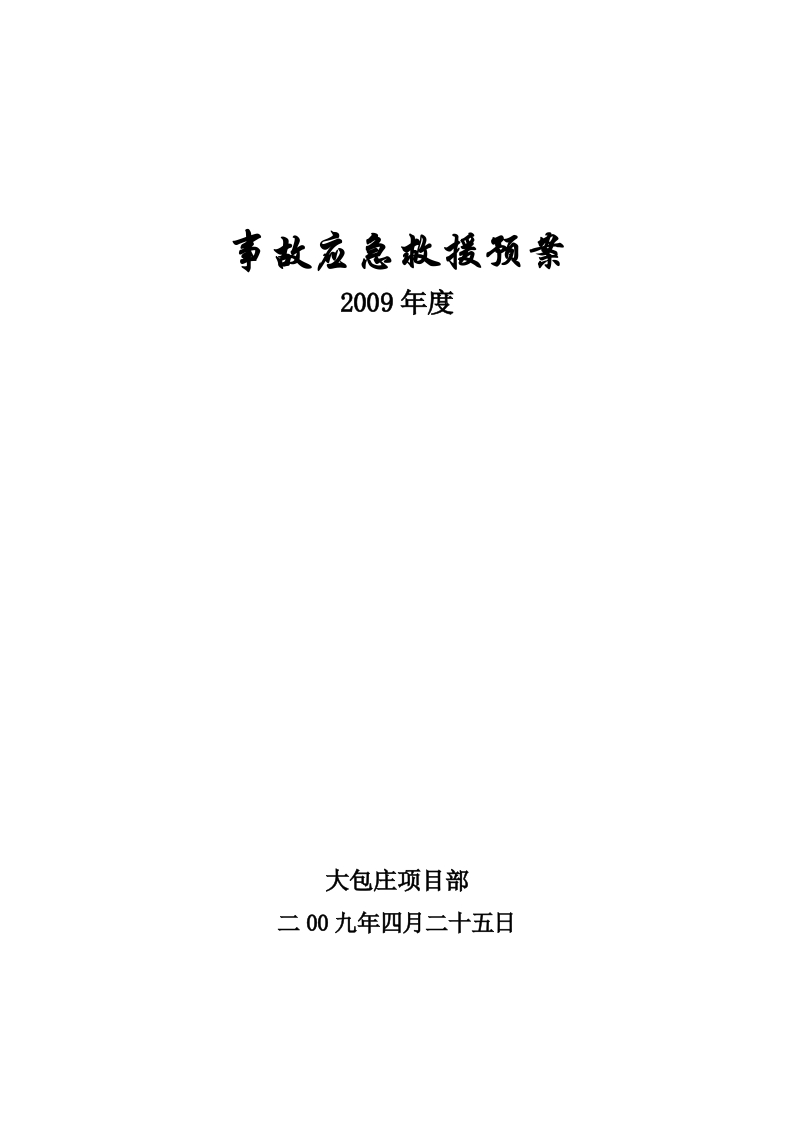 事故应急救援预案

2009年度

大包庄项目部

二00九年四月二十五日